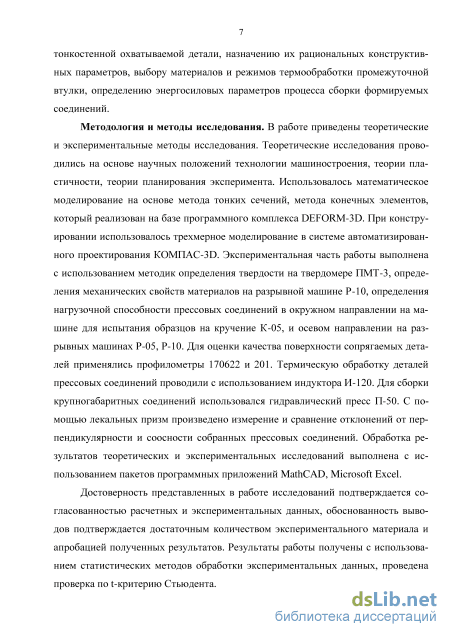 7

тонкостенной охватываемой детали, назначению их рациональных конструктивных параметров, выбору материалов и режимов термообработки промежуточной втулки, определению энергосиловых параметров процесса сборки формируемых соединений.

**Методология и методы исследования.** В работе приведены теоретические и экспериментальные методы исследования. Теоретические исследования проводились на основе научных положений технологии машиностроения, теории пластичности, теории планирования эксперимента. Использовалось математическое моделирование на основе метода тонких сечений, метода конечных элементов, который реализован на базе программного комплекса DEFORM-3D. При конструировании использовалось трехмерное моделирование в системе автоматизированного проектирования КОМПАС-3D. Экспериментальная часть работы выполнена с использованием методик определения твердости на твердомере ПМТ-3, определения механических свойств материалов на разрывной машине Р-10, определения нагрузочной способности прессовых соединений в окружном направлении на машине для испытания образцов на кручение К-05, и осевом направлении на разрывных машинах Р-05, Р-10. Для оценки качества поверхности сопрягаемых деталей применялись профилометры 170622 и 201. Термическую обработку деталей прессовых соединений проводили с использованием индуктора И-120. Для сборки крупногабаритных соединений использовался гидравлический пресс П-50. С помощью лекальных призм произведено измерение и сравнение отклонений от перпендикулярности и соосности собранных прессовых соединений. Обработка результатов теоретических и экспериментальных исследований выполнена с использованием пакетов программных приложений MathCAD, Microsoft Excel.

Достоверность представленных в работе исследований подтверждается согласованностью расчетных и экспериментальных данных, обоснованность выводов подтверждается достаточным количеством экспериментального материала и апробацией полученных результатов. Результаты работы получены с использованием статистических методов обработки экспериментальных данных, проведена проверка по t-критерию Стьюдента.

dsLib.net
библиотека диссертаций